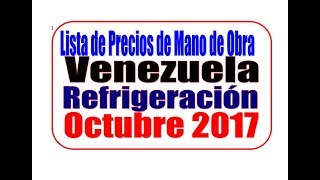 Lista de Precios de Mano de Obra
Venezuela
Refrigeración
Octubre 2017